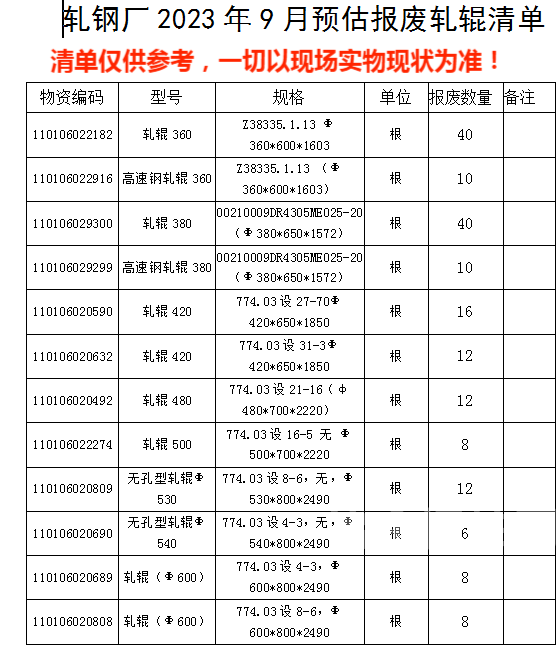 轧钢厂 2023 年 9 月预估报废轧辊清单

清单仅供参考，一切以现场实物现状为准！

| 物资编码 | 型号 | 规格 | 单位 | 报废数量 | 备注 |
|---|---|---|---|---|---|
| 110106022182 | 轧辊 360 | Z38335.1.13 Φ 360\*600\*1603 | 根 | 40 | |
| 110106022916 | 高速钢轧辊 360 | Z38335.1.13 （Φ 360\*600\*1603） | 根 | 10 | |
| 110106029300 | 轧辊 380 | 00210009DR4305ME025-20（Φ380\*650\*1572） | 根 | 40 | |
| 110106029299 | 高速钢轧辊 380 | 00210009DR4305ME025-20（Φ380\*650\*1572） | 根 | 10 | |
| 110106020590 | 轧辊 420 | 774.03 设 27-70Φ 420\*650\*1850 | 根 | 16 | |
| 110106020632 | 轧辊 420 | 774.03 设 31-3Φ 420\*650\*1850 | 根 | 12 | |
| 110106020492 | 轧辊 480 | 774.03 设 21-16（Φ 480\*700\*2220） | 根 | 12 | |
| 110106022274 | 轧辊 500 | 774.03 设 16-5 无 Φ 500\*700\*2220 | 根 | 8 | |
| 110106020809 | 无孔型轧辊Φ 530 | 774.03 设 8-6，无，Φ 530\*800\*2490 | 根 | 12 | |
| 110106020690 | 无孔型轧辊Φ 540 | 774.03 设 4-3，无，Φ 540\*800\*2490 | 根 | 6 | |
| 110106020689 | 轧辊（Φ600） | 774.03 设 4-3，Φ 600\*800\*2490 | 根 | 8 | |
| 110106020808 | 轧辊（Φ600） | 774.03 设 8-6，Φ 600\*800\*2490 | 根 | 8 | |